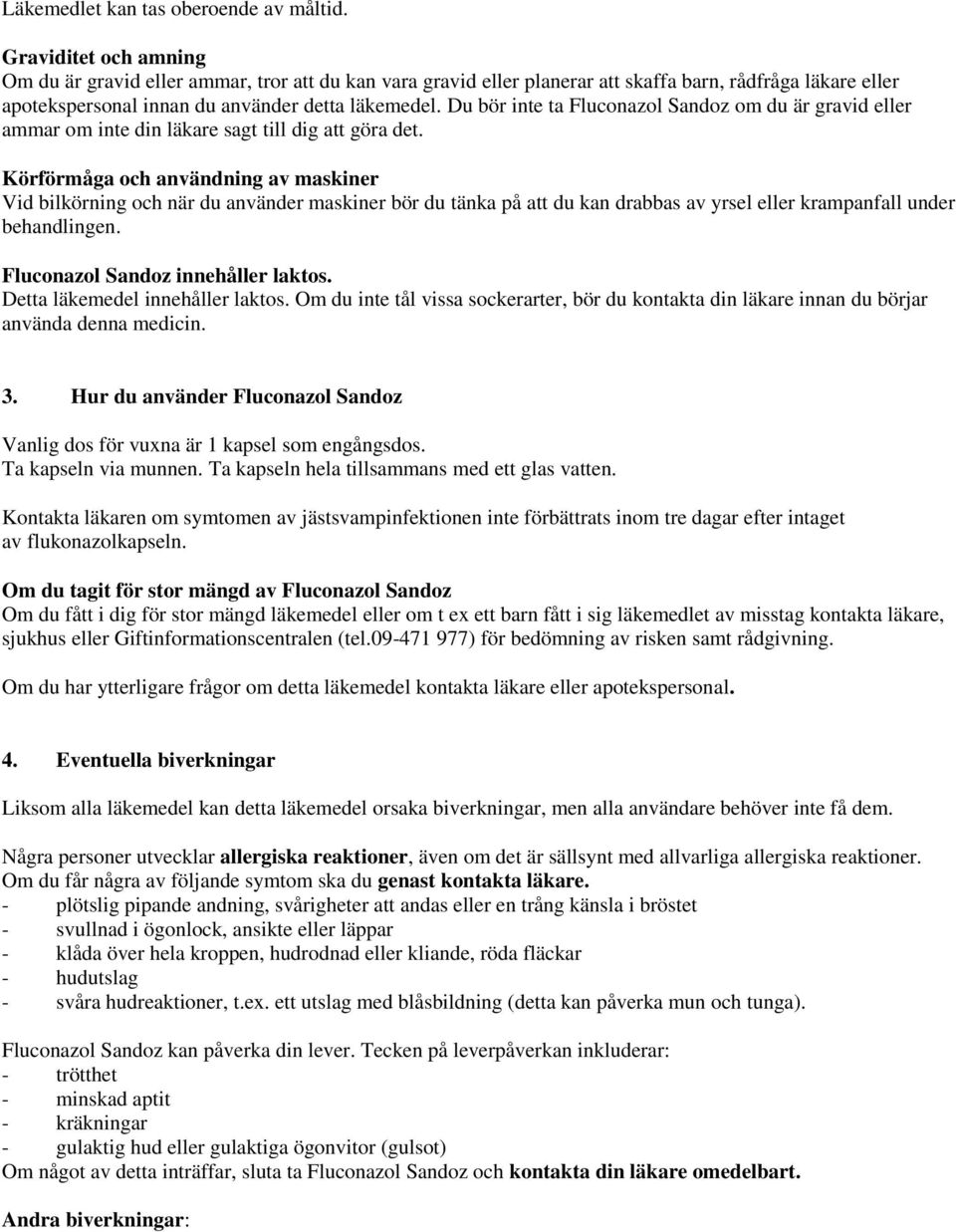 Läkemedlet kan tas oberoende av måltid.

Graviditet och amning
Om du är gravid eller ammar, tror att du kan vara gravid eller planerar att skaffa barn, rådfråga läkare eller apotekspersonal innan du använder detta läkemedel. Du bör inte ta Fluconazol Sandoz om du är gravid eller ammar om inte din läkare sagt till dig att göra det.

Körförmåga och användning av maskiner
Vid bilkörning och när du använder maskiner bör du tänka på att du kan drabbas av yrsel eller krampanfall under behandlingen.

Fluconazol Sandoz innehåller laktos.
Detta läkemedel innehåller laktos. Om du inte tål vissa sockerarter, bör du kontakta din läkare innan du börjar använda denna medicin.

3. Hur du använder Fluconazol Sandoz

Vanlig dos för vuxna är 1 kapsel som engångsdos.
Ta kapseln via munnen. Ta kapseln hela tillsammans med ett glas vatten.

Kontakta läkaren om symtomen av jästsvampinfektionen inte förbättrats inom tre dagar efter intaget av flukonazolkapseln.

Om du tagit för stor mängd av Fluconazol Sandoz
Om du fått i dig för stor mängd läkemedel eller om t ex ett barn fått i sig läkemedlet av misstag kontakta läkare, sjukhus eller Giftinformationscentralen (tel.09-471 977) för bedömning av risken samt rådgivning.

Om du har ytterligare frågor om detta läkemedel kontakta läkare eller apotekspersonal.

4. Eventuella biverkningar

Liksom alla läkemedel kan detta läkemedel orsaka biverkningar, men alla användare behöver inte få dem.

Några personer utvecklar allergiska reaktioner, även om det är sällsynt med allvarliga allergiska reaktioner. Om du får några av följande symtom ska du genast kontakta läkare.
- plötslig pipande andning, svårigheter att andas eller en trång känsla i bröstet
- svullnad i ögonlock, ansikte eller läppar
- klåda över hela kroppen, hudrodnad eller kliande, röda fläckar
- hudutslag
- svåra hudreaktioner, t.ex. ett utslag med blåsbildning (detta kan påverka mun och tunga).

Fluconazol Sandoz kan påverka din lever. Tecken på leverpåverkan inkluderar:
- trötthet
- minskad aptit
- kräkningar
- gulaktig hud eller gulaktiga ögonvitor (gulsot)
Om något av detta inträffar, sluta ta Fluconazol Sandoz och kontakta din läkare omedelbart.

Andra biverkningar: